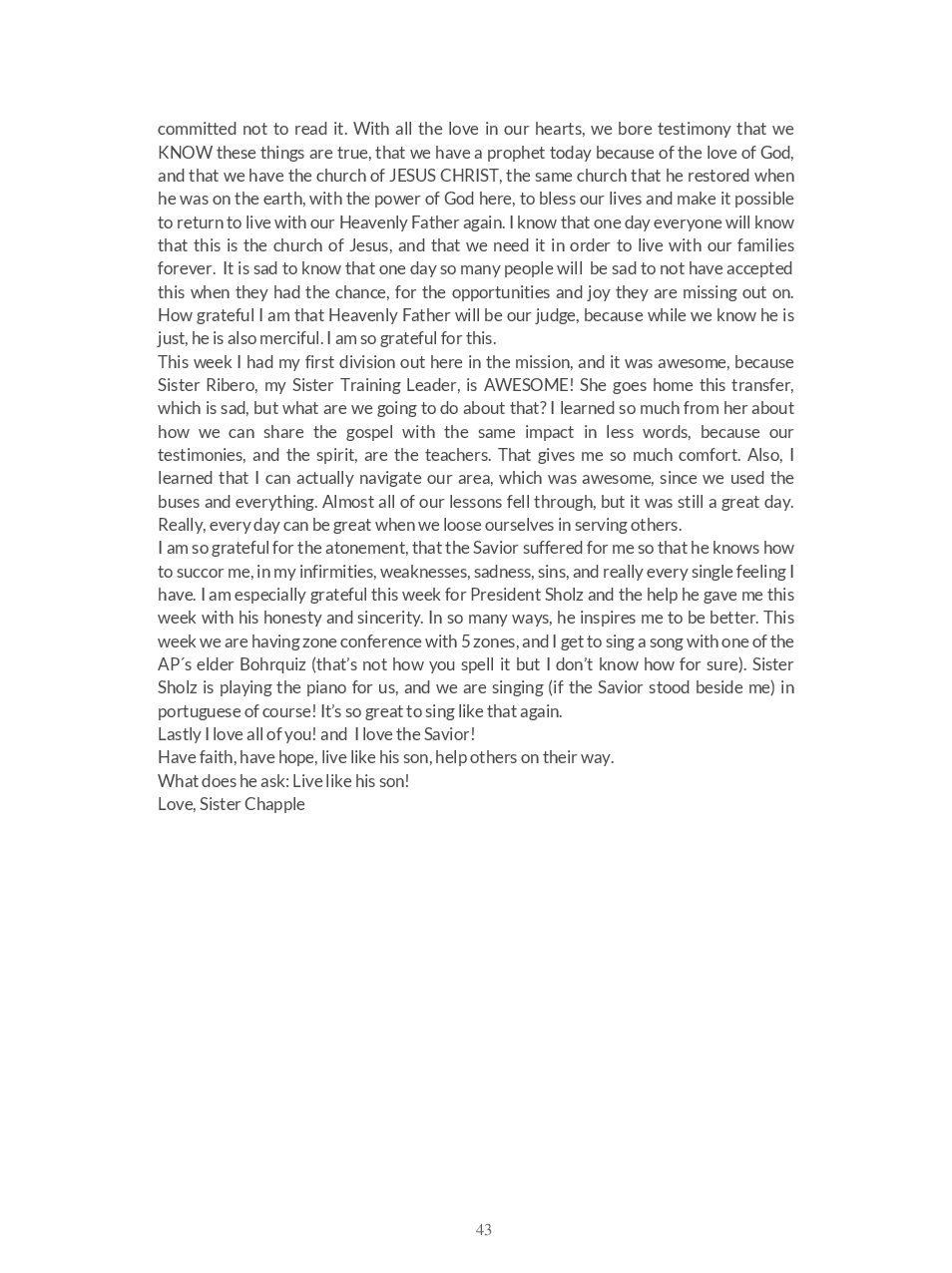 committed not to read it. With all the love in our hearts, we bore testimony that we KNOW these things are true, that we have a prophet today because of the love of God, and that we have the church of JESUS CHRIST, the same church that he restored when he was on the earth, with the power of God here, to bless our lives and make it possible to return to live with our Heavenly Father again. I know that one day everyone will know that this is the church of Jesus, and that we need it in order to live with our families forever. It is sad to know that one day so many people will be sad to not have accepted this when they had the chance, for the opportunities and joy they are missing out on. How grateful I am that Heavenly Father will be our judge, because while we know he is just, he is also merciful. I am so grateful for this.

This week I had my first division out here in the mission, and it was awesome, because Sister Ribero, my Sister Training Leader, is AWESOME! She goes home this transfer, which is sad, but what are we going to do about that? I learned so much from her about how we can share the gospel with the same impact in less words, because our testimonies, and the spirit, are the teachers. That gives me so much comfort. Also, I learned that I can actually navigate our area, which was awesome, since we used the buses and everything. Almost all of our lessons fell through, but it was still a great day. Really, every day can be great when we loose ourselves in serving others.

I am so grateful for the atonement, that the Savior suffered for me so that he knows how to succor me, in my infirmities, weaknesses, sadness, sins, and really every single feeling I have. I am especially grateful this week for President Sholz and the help he gave me this week with his honesty and sincerity. In so many ways, he inspires me to be better. This week we are having zone conference with 5 zones, and I get to sing a song with one of the AP´s elder Bohrquiz (that's not how you spell it but I don't know how for sure). Sister Sholz is playing the piano for us, and we are singing (if the Savior stood beside me) in portuguese of course! It's so great to sing like that again.

Lastly I love all of you! and I love the Savior!

Have faith, have hope, live like his son, help others on their way.

What does he ask: Live like his son!

Love, Sister Chapple

43